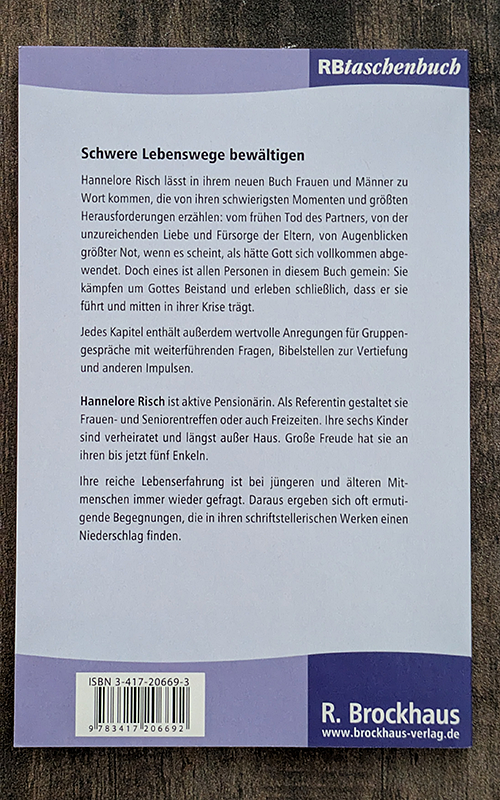 RBtaschenbuch

Schwere Lebenswege bewältigen

Hannelore Risch lässt in ihrem neuen Buch Frauen und Männer zu Wort kommen, die von ihren schwierigsten Momenten und größten Herausforderungen erzählen: vom frühen Tod des Partners, von der unzureichenden Liebe und Fürsorge der Eltern, von Augenblicken größter Not, wenn es scheint, als hätte Gott sich vollkommen abgewendet. Doch eines ist allen Personen in diesem Buch gemein: Sie kämpfen um Gottes Beistand und erleben schließlich, dass er sie führt und mitten in ihrer Krise trägt.

Jedes Kapitel enthält außerdem wertvolle Anregungen für Gruppengespräche mit weiterführenden Fragen, Bibelstellen zur Vertiefung und anderen Impulsen.

Hannelore Risch ist aktive Pensionärin. Als Referentin gestaltet sie Frauen- und Seniorentreffen oder auch Freizeiten. Ihre sechs Kinder sind verheiratet und längst außer Haus. Große Freude hat sie an ihren bis jetzt fünf Enkeln.

Ihre reiche Lebenserfahrung ist bei jüngeren und älteren Mitmenschen immer wieder gefragt. Daraus ergeben sich oft ermutigende Begegnungen, die in ihren schriftstellerischen Werken einen Niederschlag finden.

ISBN 3-417-20669-3
9 783417 206692

R. Brockhaus
www.brockhaus-verlag.de